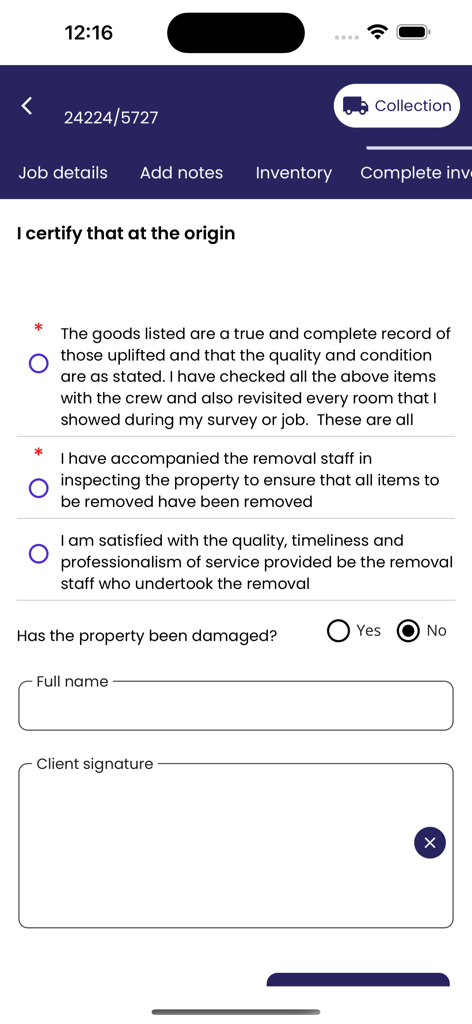 12:16

24224/5727

Collection

Job details Add notes Inventory Complete inv

I certify that at the origin

*
The goods listed are a true and complete record of those uplifted and that the quality and condition are as stated. I have checked all the above items with the crew and also revisited every room that I showed during my survey or job. These are all

*
I have accompanied the removal staff in inspecting the property to ensure that all items to be removed have been removed

I am satisfied with the quality, timeliness and professionalism of service provided be the removal staff who undertook the removal

Has the property been damaged? Yes No

Full name

Client signature